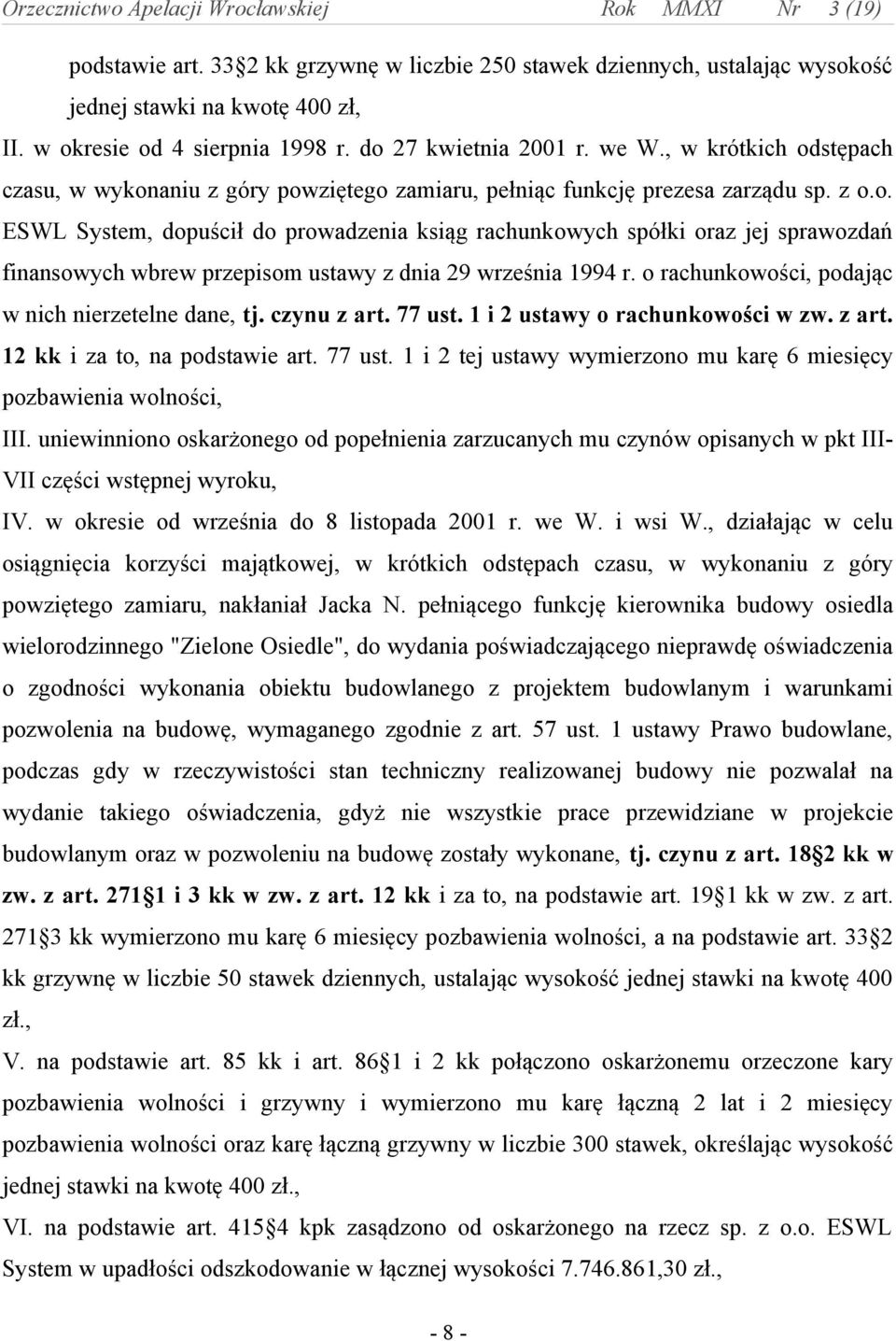 Orzecznictwo Apelacji Wrocławskiej Rok MMXI Nr 3 (19)

podstawie art. 33 2 kk grzywnę w liczbie 250 stawek dziennych, ustalając wysokość jednej stawki na kwotę 400 zł,

II. w okresie od 4 sierpnia 1998 r. do 27 kwietnia 2001 r. we W., w krótkich odstępach czasu, w wykonaniu z góry powziętego zamiaru, pełniąc funkcję prezesa zarządu sp. z o.o. ESWL System, dopuścił do prowadzenia ksiąg rachunkowych spółki oraz jej sprawozdań finansowych wbrew przepisom ustawy z dnia 29 września 1994 r. o rachunkowości, podając w nich nierzetelne dane, tj. czynu z art. 77 ust. 1 i 2 ustawy o rachunkowości w zw. z art. 12 kk i za to, na podstawie art. 77 ust. 1 i 2 tej ustawy wymierzono mu karę 6 miesięcy pozbawienia wolności,

III. uniewinniono oskarżonego od popełnienia zarzucanych mu czynów opisanych w pkt III-VII części wstępnej wyroku,

IV. w okresie od września do 8 listopada 2001 r. we W. i wsi W., działając w celu osiągnięcia korzyści majątkowej, w krótkich odstępach czasu, w wykonaniu z góry powziętego zamiaru, nakłaniał Jacka N. pełniącego funkcję kierownika budowy osiedla wielorodzinnego "Zielone Osiedle", do wydania poświadczającego nieprawdę oświadczenia o zgodności wykonania obiektu budowlanego z projektem budowlanym i warunkami pozwolenia na budowę, wymaganego zgodnie z art. 57 ust. 1 ustawy Prawo budowlane, podczas gdy w rzeczywistości stan techniczny realizowanej budowy nie pozwalał na wydanie takiego oświadczenia, gdyż nie wszystkie prace przewidziane w projekcie budowlanym oraz w pozwoleniu na budowę zostały wykonane, tj. czynu z art. 18 2 kk w zw. z art. 271 1 i 3 kk w zw. z art. 12 kk i za to, na podstawie art. 19 1 kk w zw. z art. 271 3 kk wymierzono mu karę 6 miesięcy pozbawienia wolności, a na podstawie art. 33 2 kk grzywnę w liczbie 50 stawek dziennych, ustalając wysokość jednej stawki na kwotę 400 zł.,

V. na podstawie art. 85 kk i art. 86 1 i 2 kk połączono oskarżonemu orzeczone kary pozbawienia wolności i grzywny i wymierzono mu karę łączną 2 lat i 2 miesięcy pozbawienia wolności oraz karę łączną grzywny w liczbie 300 stawek, określając wysokość jednej stawki na kwotę 400 zł.,

VI. na podstawie art. 415 4 kpk zasądzono od oskarżonego na rzecz sp. z o.o. ESWL System w upadłości odszkodowanie w łącznej wysokości 7.746.861,30 zł.,

- 8 -